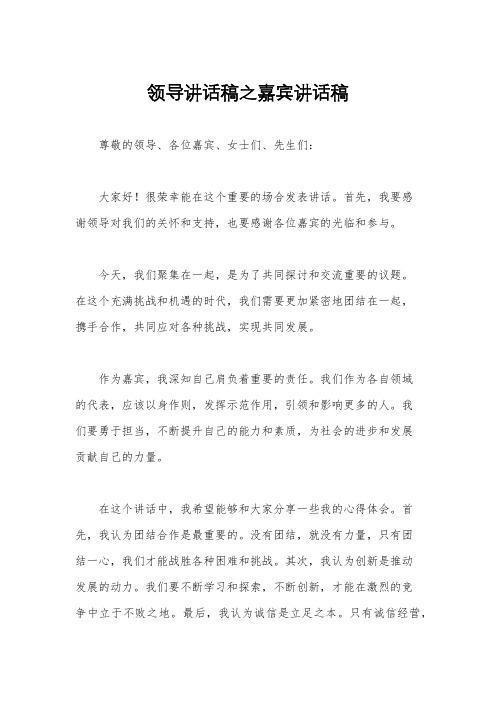 领导讲话稿之嘉宾讲话稿

尊敬的领导、各位嘉宾、女士们、先生们：

大家好！很荣幸能在这个重要的场合发表讲话。首先，我要感谢领导对我们的关怀和支持，也要感谢各位嘉宾的光临和参与。

今天，我们聚集在一起，是为了共同探讨和交流重要的议题。在这个充满挑战和机遇的时代，我们需要更加紧密地团结在一起，携手合作，共同应对各种挑战，实现共同发展。

作为嘉宾，我深知自己肩负着重要的责任。我们作为各自领域的代表，应该以身作则，发挥示范作用，引领和影响更多的人。我们要勇于担当，不断提升自己的能力和素质，为社会的进步和发展贡献自己的力量。

在这个讲话中，我希望能够和大家分享一些我的心得体会。首先，我认为团结合作是最重要的。没有团结，就没有力量，只有团结一心，我们才能战胜各种困难和挑战。其次，我认为创新是推动发展的动力。我们要不断学习和探索，不断创新，才能在激烈的竞争中立于不败之地。最后，我认为诚信是立足之本。只有诚信经营，